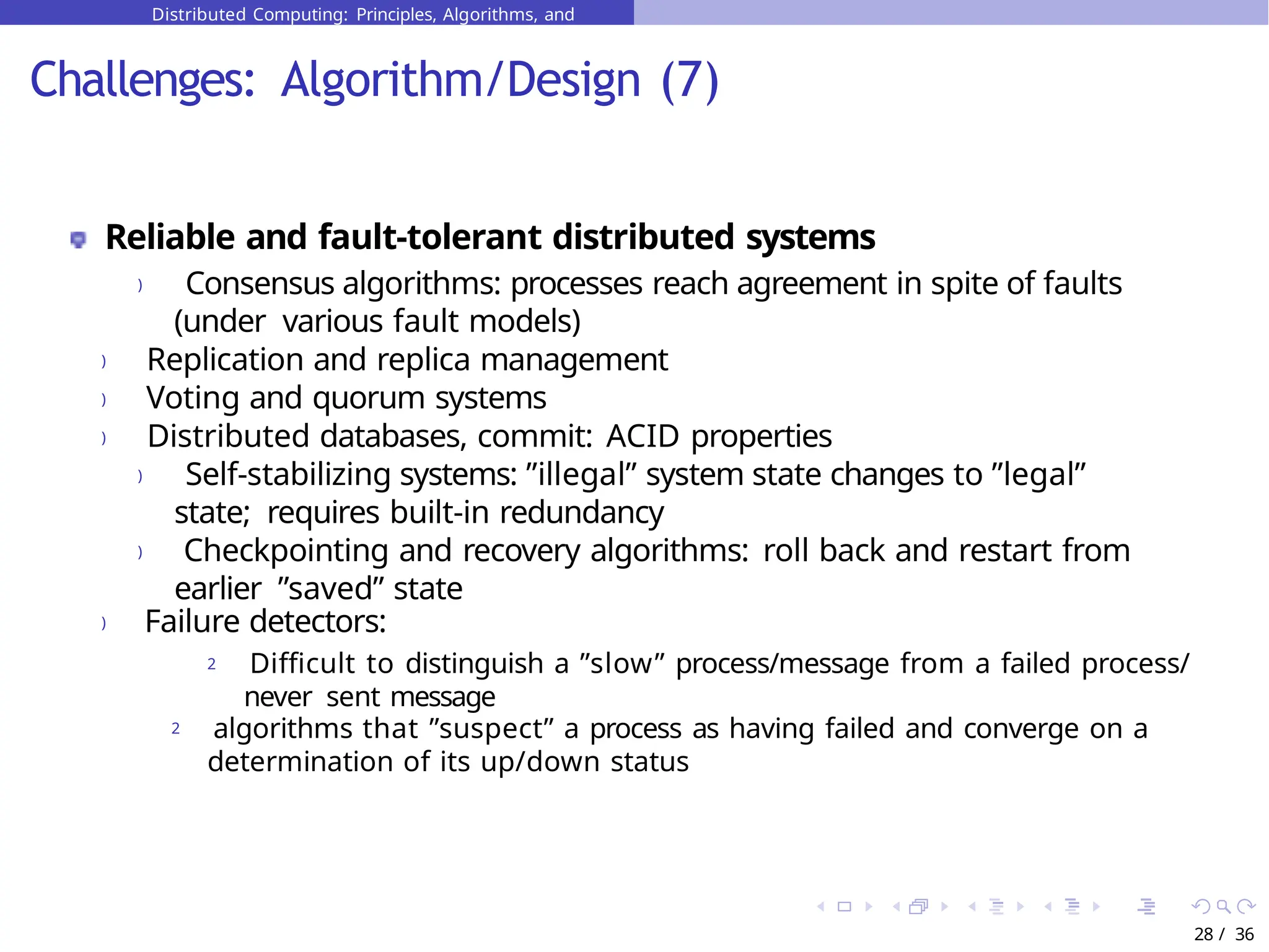 Distributed Computing: Principles, Algorithms, and

Challenges: Algorithm/Design (7)

Reliable and fault-tolerant distributed systems

) Consensus algorithms: processes reach agreement in spite of faults (under various fault models)

) Replication and replica management

) Voting and quorum systems

) Distributed databases, commit: ACID properties

) Self-stabilizing systems: ”illegal” system state changes to ”legal” state; requires built-in redundancy

) Checkpointing and recovery algorithms: roll back and restart from earlier ”saved” state

) Failure detectors:

2 Difficult to distinguish a ”slow” process/message from a failed process/ never sent message

2 algorithms that ”suspect” a process as having failed and converge on a determination of its up/down status

28 / 36